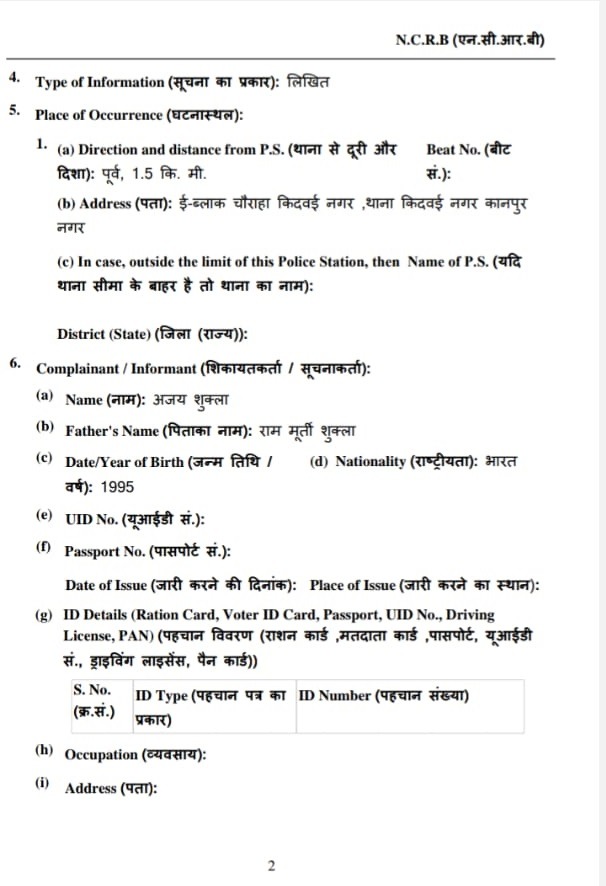 N.C.R.B (एन.सी.आर.बी)

4. Type of Information (सूचना का प्रकार): लिखित

5. Place of Occurrence (घटनास्थल):

1. (a) Direction and distance from P.S. (थाना से दूरी और दिशा): पूर्व, 1.5 कि. मी.

Beat No. (बीट सं.):

(b) Address (पता): ई-ब्लाक चौराहा किदवई नगर ,थाना किदवई नगर कानपुर नगर

(c) In case, outside the limit of this Police Station, then Name of P.S. (यदि थाना सीमा के बाहर है तो थाना का नाम):

District (State) (जिला (राज्य)):

6. Complainant / Informant (शिकायतकर्ता / सूचनाकर्ता):

(a) Name (नाम): अजय शुक्ला

(b) Father's Name (पिताका नाम): राम मूर्ती शुक्ला

(c) Date/Year of Birth (जन्म तिथि / वर्ष): 1995

(d) Nationality (राष्ट्रीयता): भारत

(e) UID No. (यूआईडी सं.):

(f) Passport No. (पासपोर्ट सं.):

Date of Issue (जारी करने की दिनांक): Place of Issue (जारी करने का स्थान):

(g) ID Details (Ration Card, Voter ID Card, Passport, UID No., Driving License, PAN) (पहचान विवरण (राशन कार्ड ,मतदाता कार्ड ,पासपोर्ट, यूआईडी सं., ड्राइविंग लाइसेंस, पैन कार्ड))

| S. No. (क्र.सं.) | ID Type (पहचान पत्र का प्रकार) | ID Number (पहचान संख्या) |
|---|---|---|

(h) Occupation (व्यवसाय):

(i) Address (पता):

2